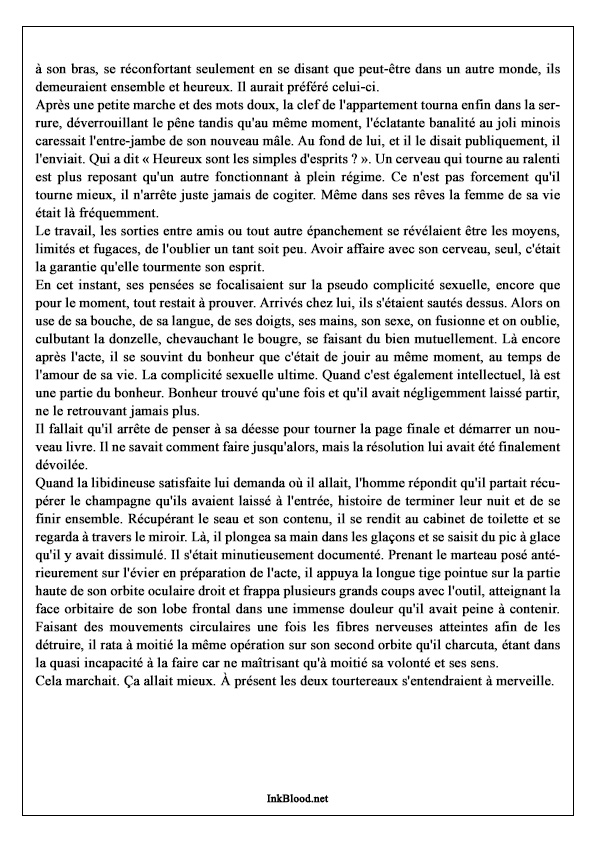 à son bras, se réconfortant seulement en se disant que peut-être dans un autre monde, ils demeuraient ensemble et heureux. Il aurait préféré celui-ci.
Après une petite marche et des mots doux, la clef de l'appartement tourna enfin dans la serrure, déverrouillant le pêne tandis qu'au même moment, l'éclatante banalité au joli minois caressait l'entre-jambe de son nouveau mâle. Au fond de lui, et il le disait publiquement, il l'enviait. Qui a dit « Heureux sont les simples d'esprits ? ». Un cerveau qui tourne au ralenti est plus reposant qu'un autre fonctionnant à plein régime. Ce n'est pas forcement qu'il tourne mieux, il n'arrête juste jamais de cogiter. Même dans ses rêves la femme de sa vie était là fréquemment.
Le travail, les sorties entre amis ou tout autre épanchement se révélaient être les moyens, limités et fugaces, de l'oublier un tant soit peu. Avoir affaire avec son cerveau, seul, c'était la garantie qu'elle tourmente son esprit.
En cet instant, ses pensées se focalisaient sur la pseudo complicité sexuelle, encore que pour le moment, tout restait à prouver. Arrivés chez lui, ils s'étaient sautés dessus. Alors on use de sa bouche, de sa langue, de ses doigts, ses mains, son sexe, on fusionne et on oublie, culbutant la donzelle, chevauchant le bougre, se faisant du bien mutuellement. Là encore après l'acte, il se souvint du bonheur que c'était de jouir au même moment, au temps de l'amour de sa vie. La complicité sexuelle ultime. Quand c'est également intellectuel, là est une partie du bonheur. Bonheur trouvé qu'une fois et qu'il avait négligemment laissé partir, ne le retrouvant jamais plus.
Il fallait qu'il arrête de penser à sa déesse pour tourner la page finale et démarrer un nouveau livre. Il ne savait comment faire jusqu'alors, mais la résolution lui avait été finalement dévoilée.
Quand la libidineuse satisfaite lui demanda où il allait, l'homme répondit qu'il partait récupérer le champagne qu'ils avaient laissé à l'entrée, histoire de terminer leur nuit et de se finir ensemble. Récupérant le seau et son contenu, il se rendit au cabinet de toilette et se regarda à travers le miroir. Là, il plongea sa main dans les glaçons et se saisit du pic à glace qu'il y avait dissimulé. Il s'était minutieusement documenté. Prenant le marteau posé antérieurement sur l'évier en préparation de l'acte, il appuya la longue tige pointue sur la partie haute de son orbite oculaire droit et frappa plusieurs grands coups avec l'outil, atteignant la face orbitaire de son lobe frontal dans une immense douleur qu'il avait peine à contenir. Faisant des mouvements circulaires une fois les fibres nerveuses atteintes afin de les détruire, il rata à moitié la même opération sur son second orbite qu'il charcuta, étant dans la quasi incapacité à la faire car ne maîtrisant qu'à moitié sa volonté et ses sens.
Cela marchait. Ça allait mieux. À présent les deux tourtereaux s'entendraient à merveille.

InkBlood.net